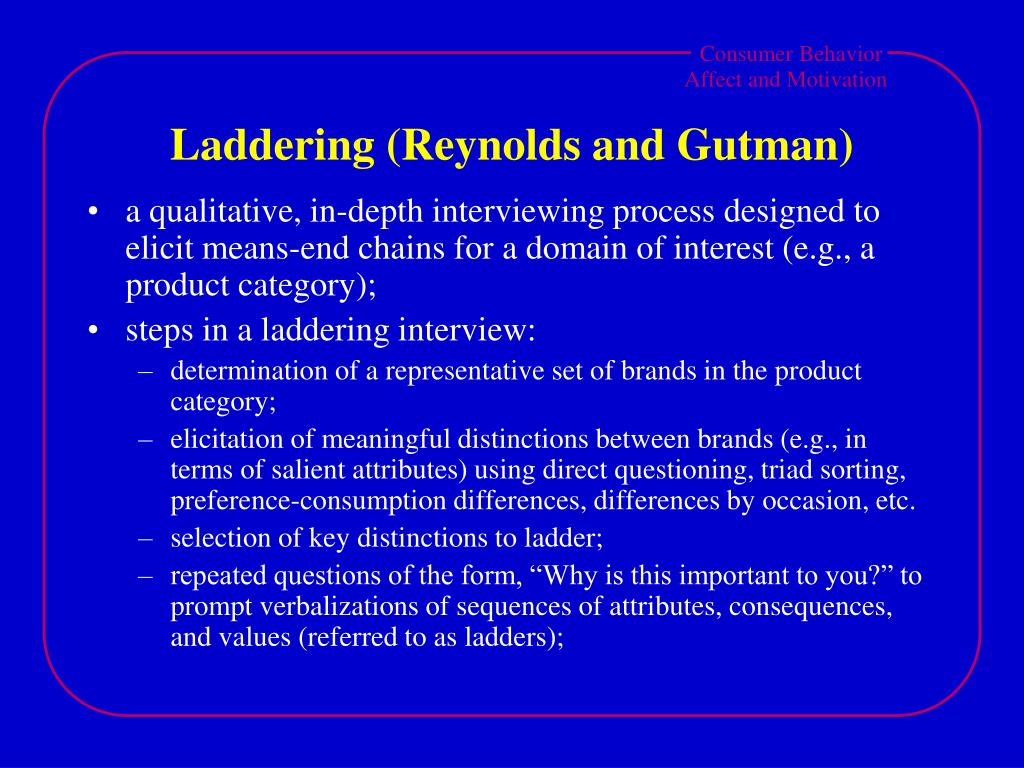 Consumer Behavior
Affect and Motivation

Laddering (Reynolds and Gutman)

• a qualitative, in-depth interviewing process designed to elicit means-end chains for a domain of interest (e.g., a product category);
• steps in a laddering interview:
– determination of a representative set of brands in the product category;
– elicitation of meaningful distinctions between brands (e.g., in terms of salient attributes) using direct questioning, triad sorting, preference-consumption differences, differences by occasion, etc.
– selection of key distinctions to ladder;
– repeated questions of the form, “Why is this important to you?” to prompt verbalizations of sequences of attributes, consequences, and values (referred to as ladders);